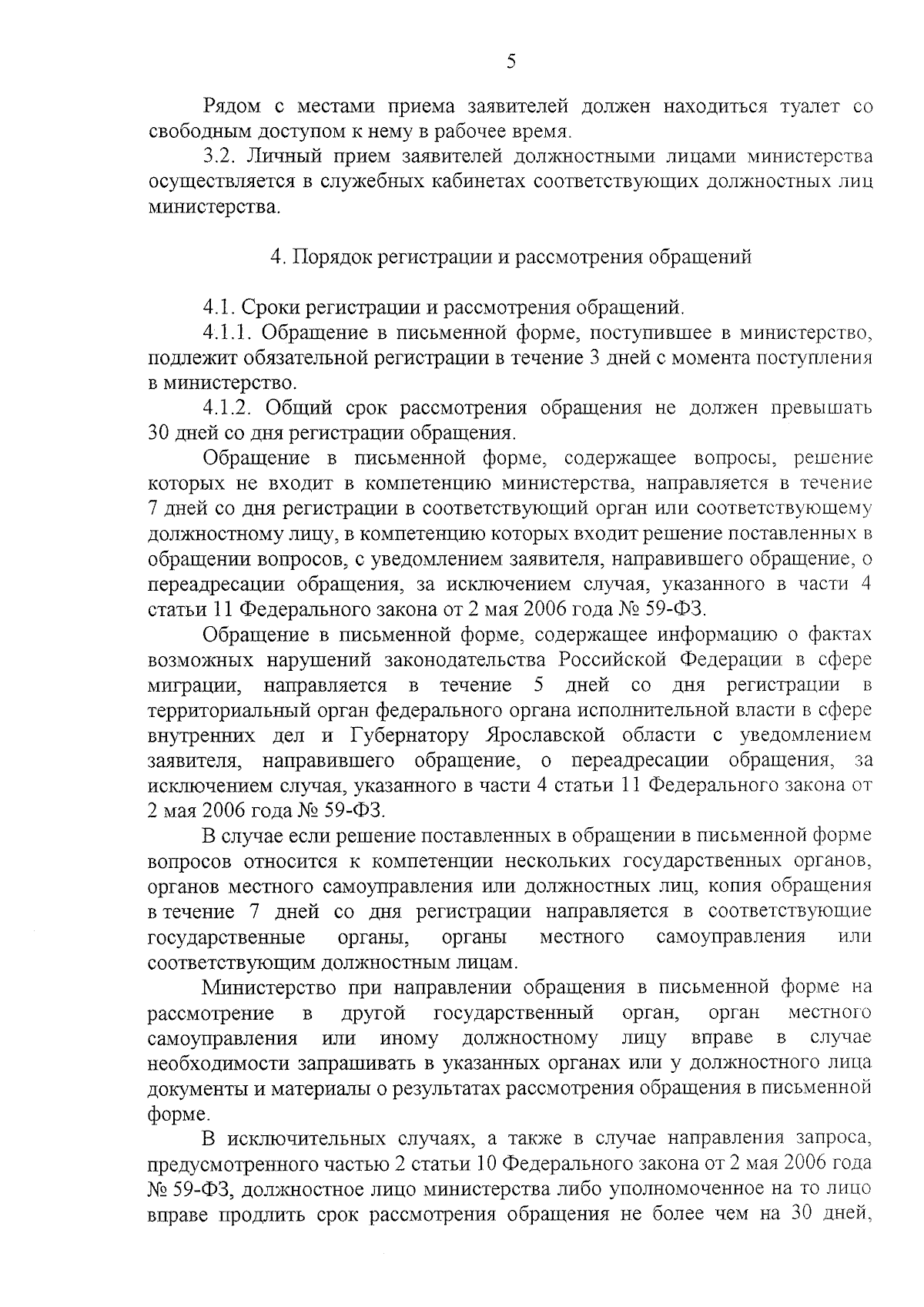 5

Рядом с местами приема заявителей должен находиться туалет со свободным доступом к нему в рабочее время.

3.2. Личный прием заявителей должностными лицами министерства осуществляется в служебных кабинетах соответствующих должностных лиц министерства.

4. Порядок регистрации и рассмотрения обращений

4.1. Сроки регистрации и рассмотрения обращений.

4.1.1. Обращение в письменной форме, поступившее в министерство, подлежит обязательной регистрации в течение 3 дней с момента поступления в министерство.

4.1.2. Общий срок рассмотрения обращения не должен превышать 30 дней со дня регистрации обращения.

Обращение в письменной форме, содержащее вопросы, решение которых не входит в компетенцию министерства, направляется в течение 7 дней со дня регистрации в соответствующий орган или соответствующему должностному лицу, в компетенцию которых входит решение поставленных в обращении вопросов, с уведомлением заявителя, направившего обращение, о переадресации обращения, за исключением случая, указанного в части 4 статьи 11 Федерального закона от 2 мая 2006 года № 59-ФЗ.

Обращение в письменной форме, содержащее информацию о фактах возможных нарушений законодательства Российской Федерации в сфере миграции, направляется в течение 5 дней со дня регистрации в территориальный орган федерального органа исполнительной власти в сфере внутренних дел и Губернатору Ярославской области с уведомлением заявителя, направившего обращение, о переадресации обращения, за исключением случая, указанного в части 4 статьи 11 Федерального закона от 2 мая 2006 года № 59-ФЗ.

В случае если решение поставленных в обращении в письменной форме вопросов относится к компетенции нескольких государственных органов, органов местного самоуправления или должностных лиц, копия обращения в течение 7 дней со дня регистрации направляется в соответствующие государственные органы, органы местного самоуправления или соответствующим должностным лицам.

Министерство при направлении обращения в письменной форме на рассмотрение в другой государственный орган, орган местного самоуправления или иному должностному лицу вправе в случае необходимости запрашивать в указанных органах или у должностного лица документы и материалы о результатах рассмотрения обращения в письменной форме.

В исключительных случаях, а также в случае направления запроса, предусмотренного частью 2 статьи 10 Федерального закона от 2 мая 2006 года № 59-ФЗ, должностное лицо министерства либо уполномоченное на то лицо вправе продлить срок рассмотрения обращения не более чем на 30 дней,